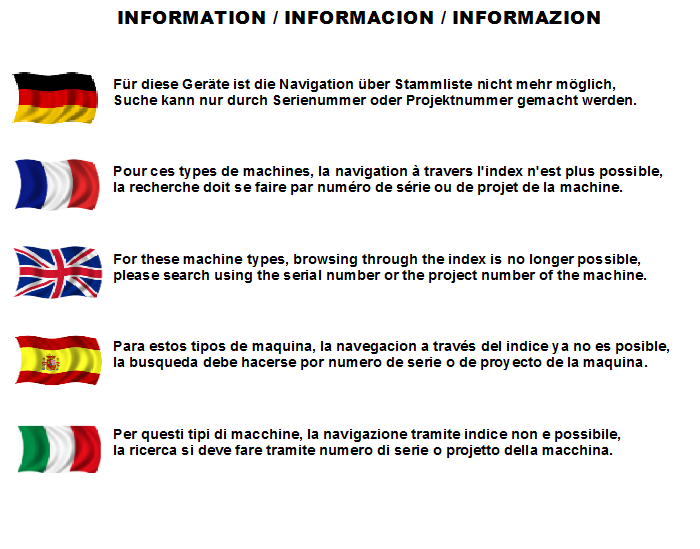 INFORMATION / INFORMACION / INFORMAZION

Für diese Geräte ist die Navigation über Stammliste nicht mehr möglich, Suche kann nur durch Serienummer oder Projektnummer gemacht werden.

Pour ces types de machines, la navigation à travers l'index n'est plus possible, la recherche doit se faire par numéro de série ou de projet de la machine.

For these machine types, browsing through the index is no longer possible, please search using the serial number or the project number of the machine.

Para estos tipos de maquina, la navegacion a través del indice ya no es posible, la busqueda debe hacerse por numero de serie o de proyecto de la maquina.

Per questi tipi di macchine, la navigazione tramite indice non e possibile, la ricerca si deve fare tramite numero di serie o projetto della macchina.